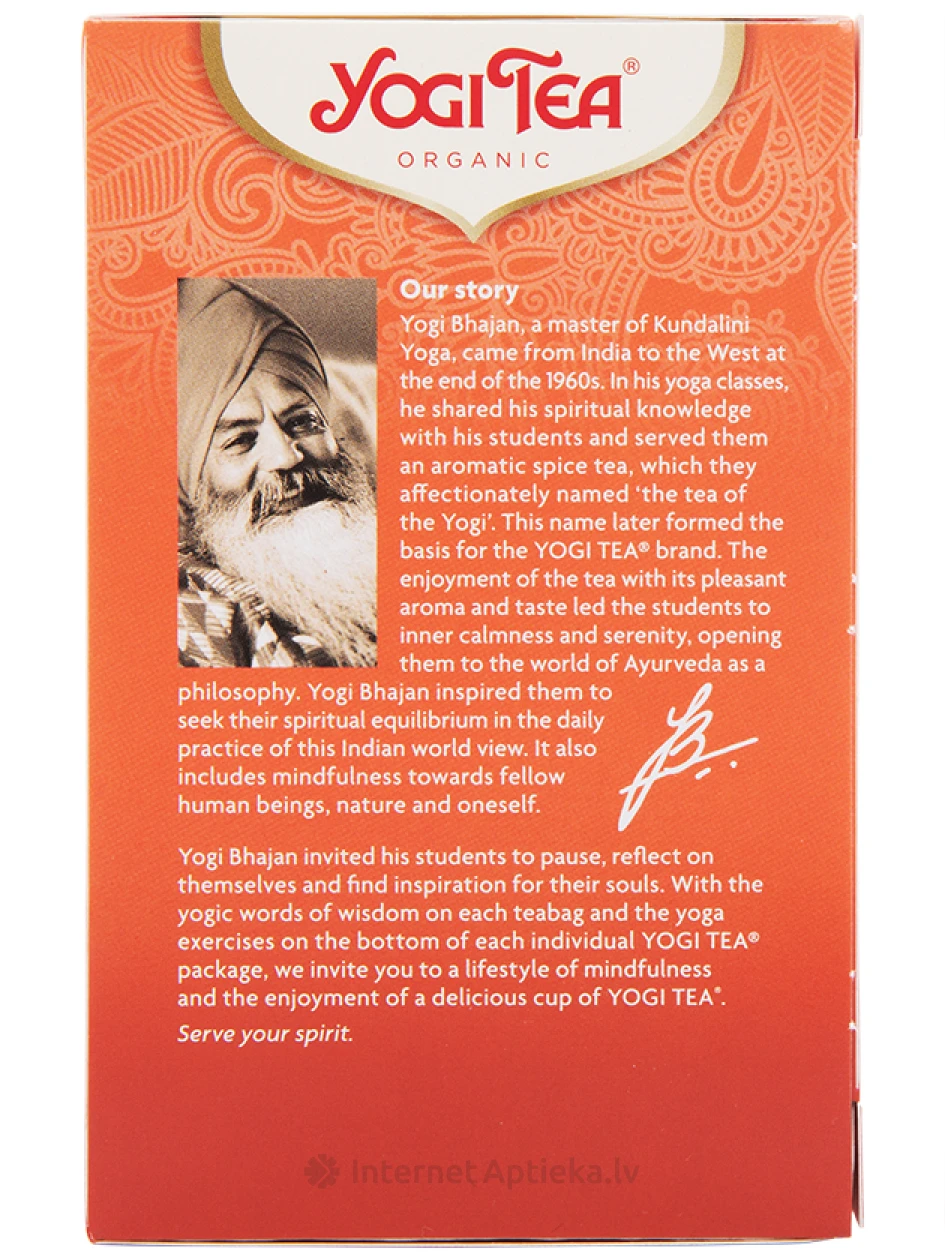 YOGI TEA®
ORGANIC

Our story

Yogi Bhajan, a master of Kundalini Yoga, came from India to the West at the end of the 1960s. In his yoga classes, he shared his spiritual knowledge with his students and served them an aromatic spice tea, which they affectionately named 'the tea of the Yogi'. This name later formed the basis for the YOGI TEA® brand. The enjoyment of the tea with its pleasant aroma and taste led the students to inner calmness and serenity, opening them to the world of Ayurveda as a philosophy. Yogi Bhajan inspired them to seek their spiritual equilibrium in the daily practice of this Indian world view. It also includes mindfulness towards fellow human beings, nature and oneself.

Yogi Bhajan invited his students to pause, reflect on themselves and find inspiration for their souls. With the yogic words of wisdom on each teabag and the yoga exercises on the bottom of each individual YOGI TEA® package, we invite you to a lifestyle of mindfulness and the enjoyment of a delicious cup of YOGI TEA®.

Serve your spirit.

InternetAptieka.lv